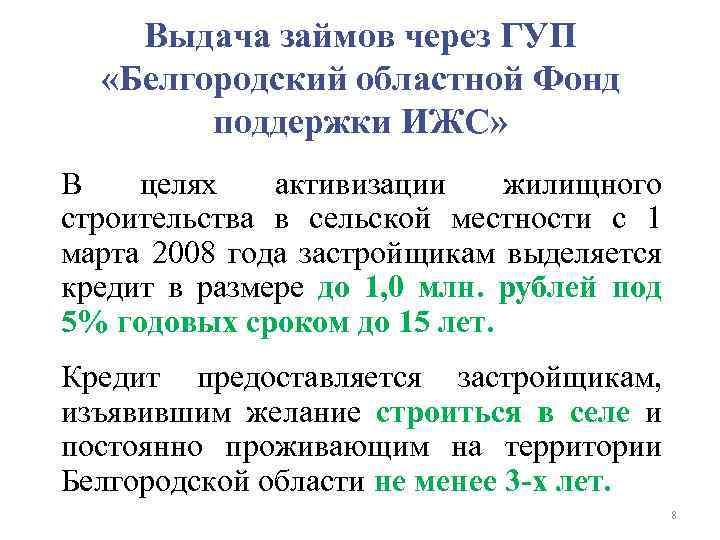 Выдача займов через ГУП «Белгородский областной Фонд поддержки ИЖС»

В целях активизации жилищного строительства в сельской местности с 1 марта 2008 года застройщикам выделяется кредит в размере до 1,0 млн. рублей под 5% годовых сроком до 15 лет.

Кредит предоставляется застройщикам, изъявившим желание строиться в селе и постоянно проживающим на территории Белгородской области не менее 3-х лет.

8